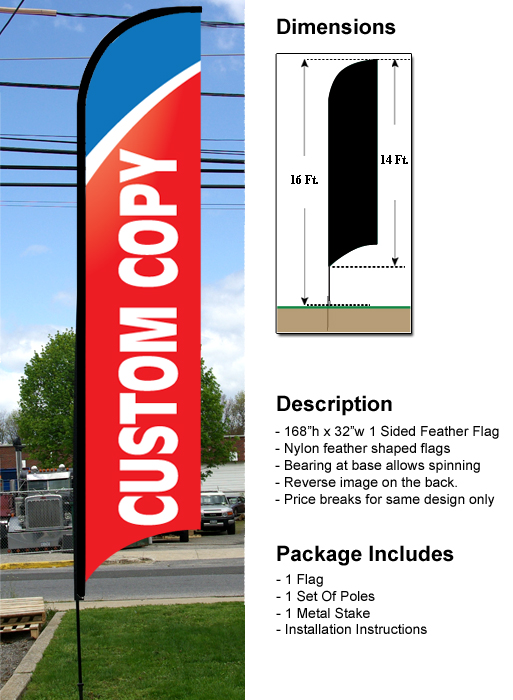 CUSTOM COPY

Dimensions

16 Ft.

14 Ft.

Description
- 168"h x 32"w 1 Sided Feather Flag
- Nylon feather shaped flags
- Bearing at base allows spinning
- Reverse image on the back.
- Price breaks for same design only

Package Includes
- 1 Flag
- 1 Set Of Poles
- 1 Metal Stake
- Installation Instructions